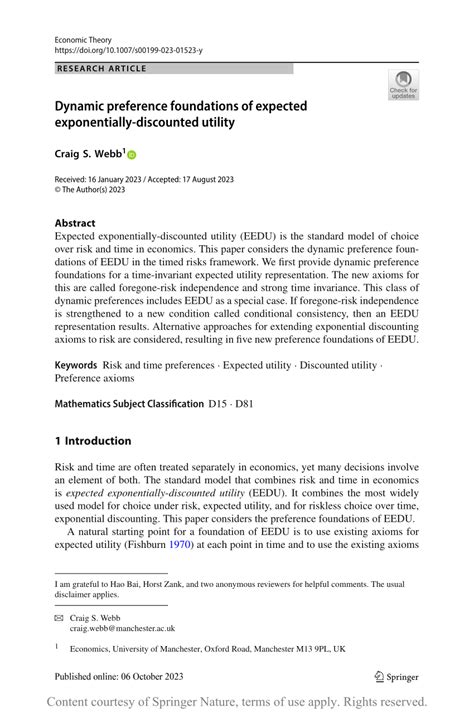 Economic Theory
https://doi.org/10.1007/s00199-023-01523-y

RESEARCH ARTICLE

Check for updates

Dynamic preference foundations of expected exponentially-discounted utility

Craig S. Webb$^1$

Received: 16 January 2023 / Accepted: 17 August 2023
© The Author(s) 2023

Abstract
Expected exponentially-discounted utility (EEDU) is the standard model of choice over risk and time in economics. This paper considers the dynamic preference foundations of EEDU in the timed risks framework. We first provide dynamic preference foundations for a time-invariant expected utility representation. The new axioms for this are called foregone-risk independence and strong time invariance. This class of dynamic preferences includes EEDU as a special case. If foregone-risk independence is strengthened to a new condition called conditional consistency, then an EEDU representation results. Alternative approaches for extending exponential discounting axioms to risk are considered, resulting in five new preference foundations of EEDU.

Keywords Risk and time preferences · Expected utility · Discounted utility · Preference axioms

Mathematics Subject Classification D15 · D81

1 Introduction

Risk and time are often treated separately in economics, yet many decisions involve an element of both. The standard model that combines risk and time in economics is expected exponentially-discounted utility (EEDU). It combines the most widely used model for choice under risk, expected utility, and for riskless choice over time, exponential discounting. This paper considers the preference foundations of EEDU.
A natural starting point for a foundation of EEDU is to use existing axioms for expected utility (Fishburn 1970) at each point in time and to use the existing axioms

I am grateful to Hao Bai, Horst Zank, and two anonymous reviewers for helpful comments. The usual disclaimer applies.

Craig S. Webb
craig.webb@manchester.ac.uk

$^1$ Economics, University of Manchester, Oxford Road, Manchester M13 9PL, UK

Published online: 06 October 2023

Springer

Content courtesy of Springer Nature, terms of use apply. Rights reserved.